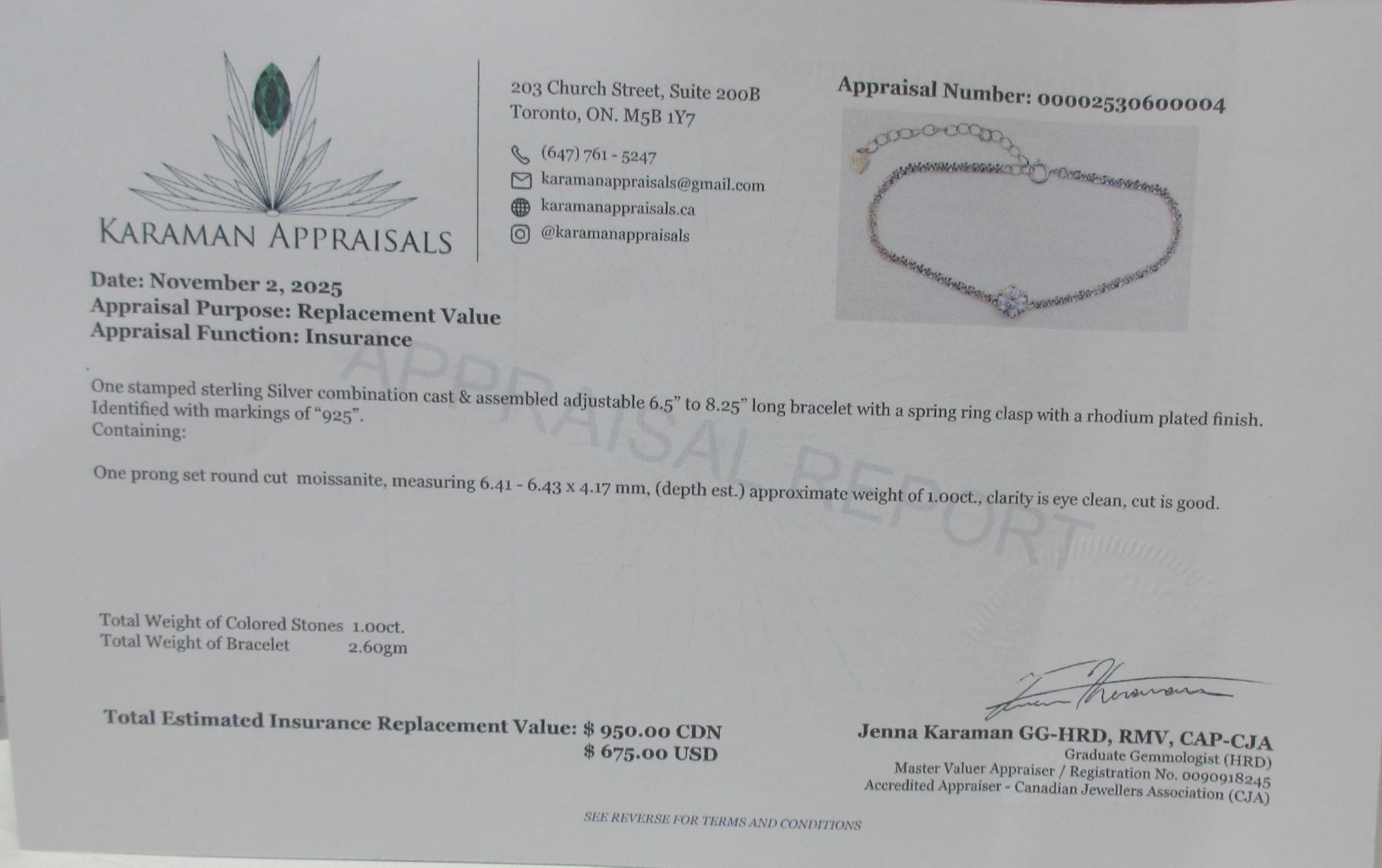 KARAMAN APPRAISALS

203 Church Street, Suite 200B
Toronto, ON. M5B 1Y7

(647) 761 - 5247
karamanappraisals@gmail.com
karamanappraisals.ca
@karamanappraisals

Appraisal Number: 00002530600004

Date: November 2, 2025
Appraisal Purpose: Replacement Value
Appraisal Function: Insurance

One stamped sterling Silver combination cast & assembled adjustable 6.5" to 8.25" long bracelet with a spring ring clasp with a rhodium plated finish. Identified with markings of "925".
Containing:

One prong set round cut moissanite, measuring 6.41 - 6.43 x 4.17 mm, (depth est.) approximate weight of 1.00ct., clarity is eye clean, cut is good.

Total Weight of Colored Stones 1.00ct.
Total Weight of Bracelet 2.60gm

Total Estimated Insurance Replacement Value: $ 950.00 CDN
$ 675.00 USD

Jenna Karaman GG-HRD, RMV, CAP-CJA
Graduate Gemmologist (HRD)
Master Valuer Appraiser / Registration No. 0090918245
Accredited Appraiser - Canadian Jewellers Association (CJA)

SEE REVERSE FOR TERMS AND CONDITIONS

APPRAISAL REPORT